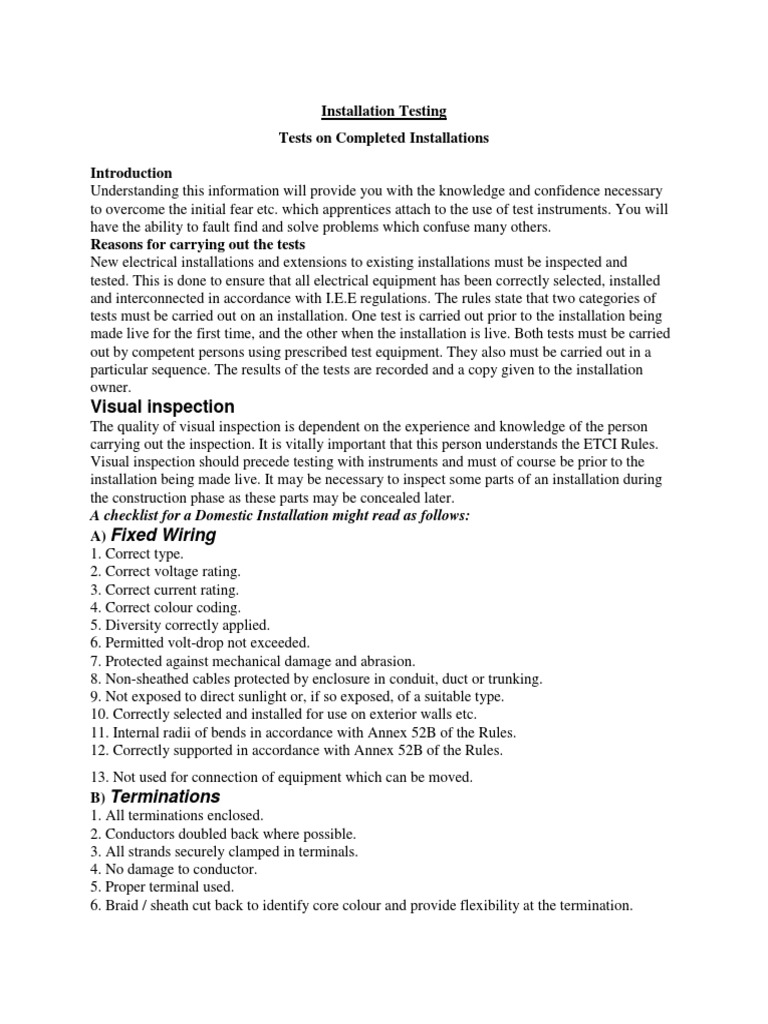 Installation Testing

Tests on Completed Installations

Introduction
Understanding this information will provide you with the knowledge and confidence necessary to overcome the initial fear etc. which apprentices attach to the use of test instruments. You will have the ability to fault find and solve problems which confuse many others.
Reasons for carrying out the tests
New electrical installations and extensions to existing installations must be inspected and tested. This is done to ensure that all electrical equipment has been correctly selected, installed and interconnected in accordance with I.E.E regulations. The rules state that two categories of tests must be carried out on an installation. One test is carried out prior to the installation being made live for the first time, and the other when the installation is live. Both tests must be carried out by competent persons using prescribed test equipment. They also must be carried out in a particular sequence. The results of the tests are recorded and a copy given to the installation owner.

Visual inspection
The quality of visual inspection is dependent on the experience and knowledge of the person carrying out the inspection. It is vitally important that this person understands the ETCI Rules. Visual inspection should precede testing with instruments and must of course be prior to the installation being made live. It may be necessary to inspect some parts of an installation during the construction phase as these parts may be concealed later.
A checklist for a Domestic Installation might read as follows:
A) Fixed Wiring
1. Correct type.
2. Correct voltage rating.
3. Correct current rating.
4. Correct colour coding.
5. Diversity correctly applied.
6. Permitted volt-drop not exceeded.
7. Protected against mechanical damage and abrasion.
8. Non-sheathed cables protected by enclosure in conduit, duct or trunking.
9. Not exposed to direct sunlight or, if so exposed, of a suitable type.
10. Correctly selected and installed for use on exterior walls etc.
11. Internal radii of bends in accordance with Annex 52B of the Rules.
12. Correctly supported in accordance with Annex 52B of the Rules.

13. Not used for connection of equipment which can be moved.
B) Terminations
1. All terminations enclosed.
2. Conductors doubled back where possible.
3. All strands securely clamped in terminals.
4. No damage to conductor.
5. Proper terminal used.
6. Braid / sheath cut back to identify core colour and provide flexibility at the termination.